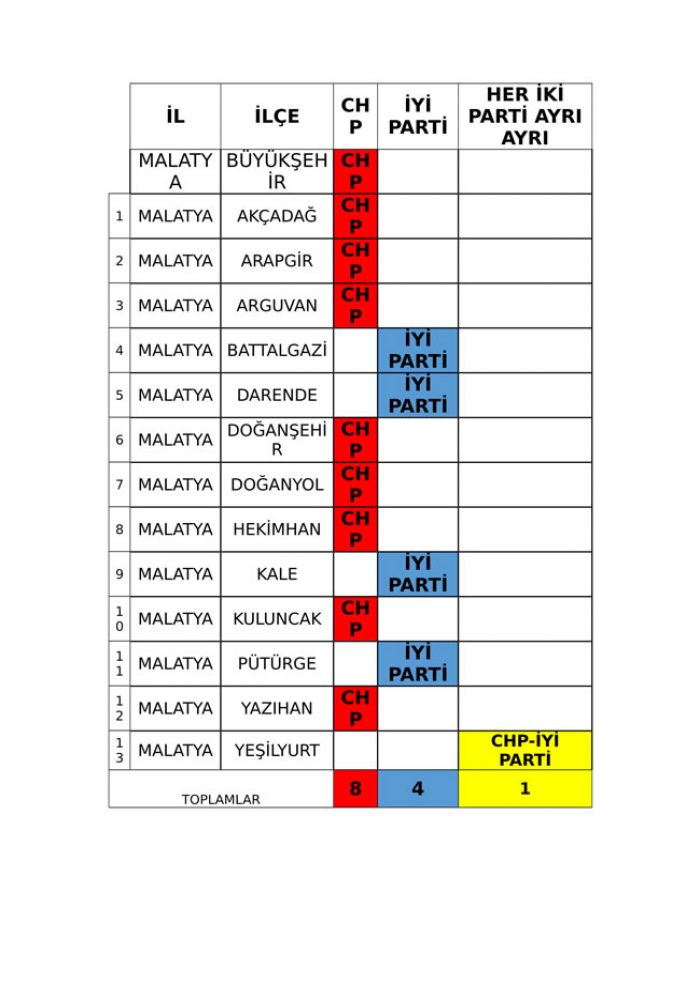 |  | İL | İLÇE | CHP | İYİ PARTİ | HER İKİ PARTİ AYRI AYRI |
|---|---|---|---|---|---|
|  | MALATYA | BÜYÜKŞEHİR | CHP |  |  |
| 1 | MALATYA | AKÇADAĞ | CHP |  |  |
| 2 | MALATYA | ARAPGİR | CHP |  |  |
| 3 | MALATYA | ARGUVAN | CHP |  |  |
| 4 | MALATYA | BATTALGAZİ |  | İYİ PARTİ |  |
| 5 | MALATYA | DARENDE |  | İYİ PARTİ |  |
| 6 | MALATYA | DOĞANŞEHİR | CHP |  |  |
| 7 | MALATYA | DOĞANYOL | CHP |  |  |
| 8 | MALATYA | HEKİMHAN | CHP |  |  |
| 9 | MALATYA | KALE |  | İYİ PARTİ |  |
| 10 | MALATYA | KULUNCAK | CHP |  |  |
| 11 | MALATYA | PÜTÜRGE |  | İYİ PARTİ |  |
| 12 | MALATYA | YAZIHAN | CHP |  |  |
| 13 | MALATYA | YEŞİLYURT |  |  | CHP-İYİ PARTİ |
| TOPLAMLAR |  |  | 8 | 4 | 1 |